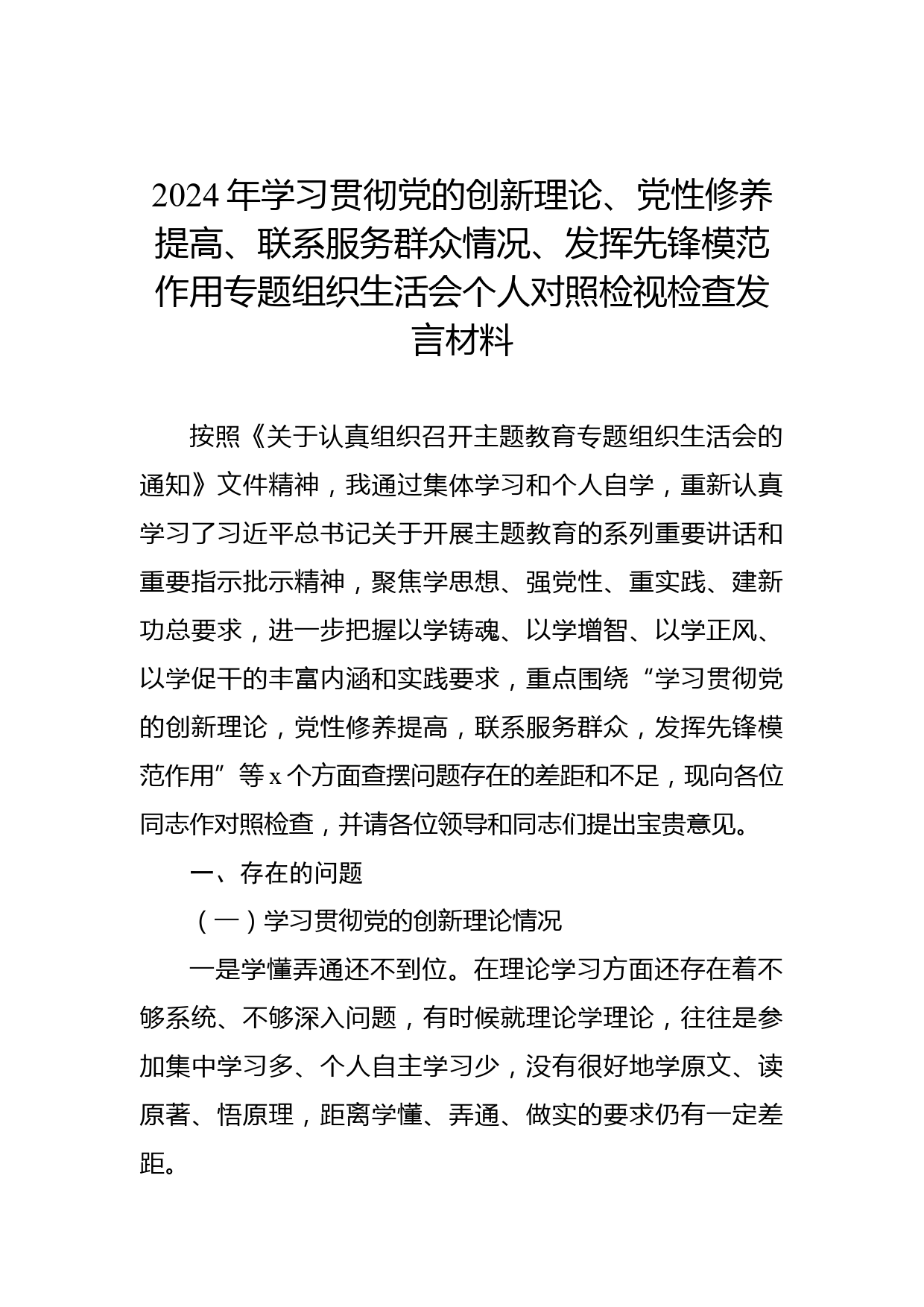 2024年学习贯彻党的创新理论、党性修养提高、联系服务群众情况、发挥先锋模范作用专题组织生活会个人对照检视检查发言材料

按照《关于认真组织召开主题教育专题组织生活会的通知》文件精神，我通过集体学习和个人自学，重新认真学习了习近平总书记关于开展主题教育的系列重要讲话和重要指示批示精神，聚焦学思想、强党性、重实践、建新功总要求，进一步把握以学铸魂、以学增智、以学正风、以学促干的丰富内涵和实践要求，重点围绕“学习贯彻党的创新理论，党性修养提高，联系服务群众，发挥先锋模范作用”等x个方面查摆问题存在的差距和不足，现向各位同志作对照检查，并请各位领导和同志们提出宝贵意见。

一、存在的问题

（一）学习贯彻党的创新理论情况

一是学懂弄通还不到位。在理论学习方面还存在着不够系统、不够深入问题，有时候就理论学理论，往往是参加集中学习多、个人自主学习少，没有很好地学原文、读原著、悟原理，距离学懂、弄通、做实的要求仍有一定差距。